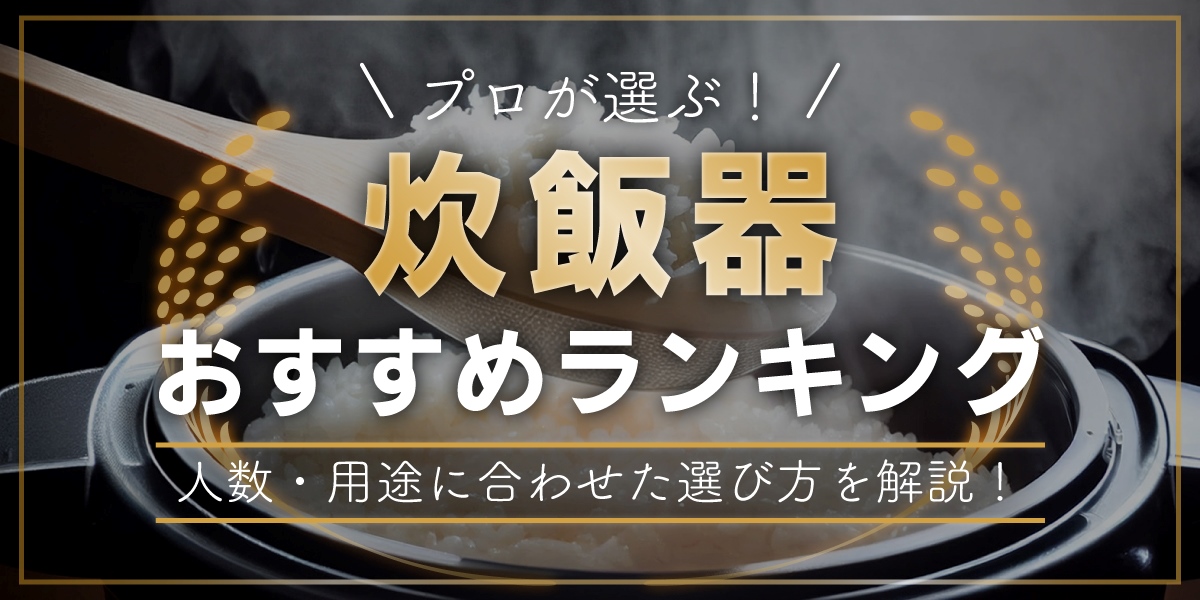 ＼ プロが選ぶ！ ／

炊飯器

おすすめランキング

人数・用途に合わせた選び方を解説！